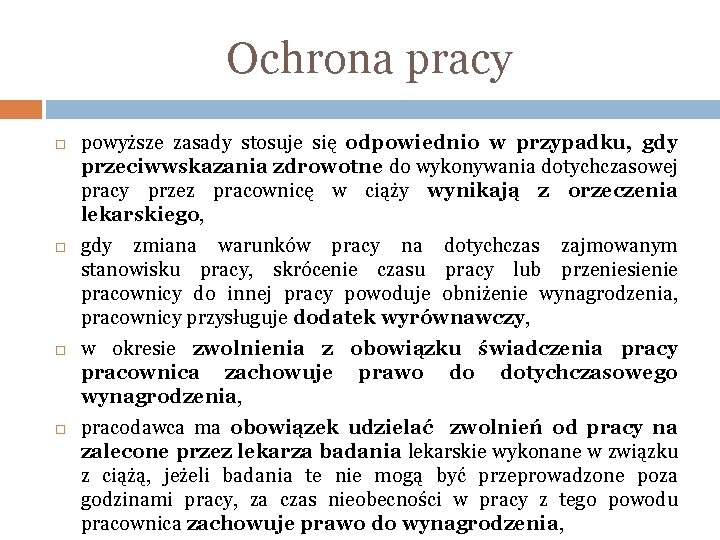 Ochrona pracy

□ powyższe zasady stosuje się odpowiednio w przypadku, gdy przeciwwskazania zdrowotne do wykonywania dotychczasowej pracy przez pracownicę w ciąży wynikają z orzeczenia lekarskiego,

□ gdy zmiana warunków pracy na dotychczas zajmowanym stanowisku pracy, skrócenie czasu pracy lub przeniesienie pracownicy do innej pracy powoduje obniżenie wynagrodzenia, pracownicy przysługuje dodatek wyrównawczy,

□ w okresie zwolnienia z obowiązku świadczenia pracy pracownica zachowuje prawo do dotychczasowego wynagrodzenia,

□ pracodawca ma obowiązek udzielać zwolnień od pracy na zalecone przez lekarza badania lekarskie wykonane w związku z ciążą, jeżeli badania te nie mogą być przeprowadzone poza godzinami pracy, za czas nieobecności w pracy z tego powodu pracownica zachowuje prawo do wynagrodzenia,